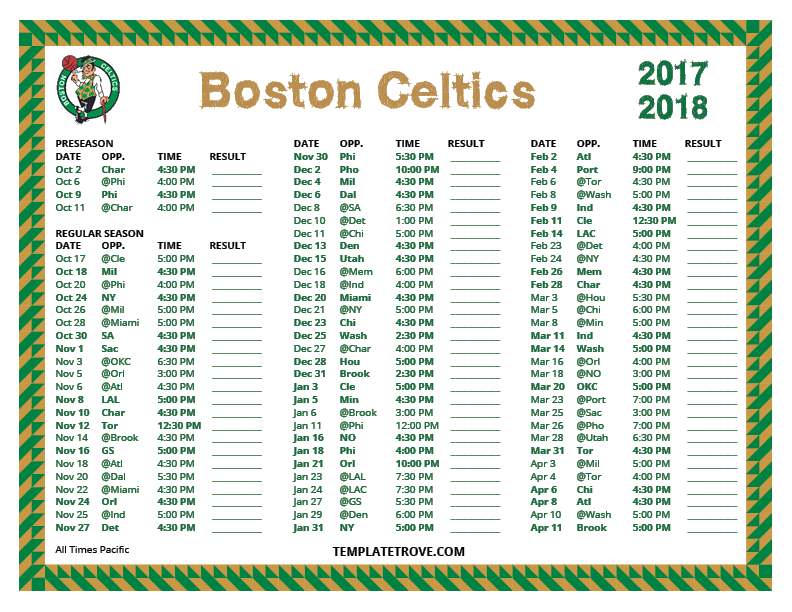 BOSTON CELTICS

Boston Celtics

2017
2018

PRESEASON

| DATE | OPP. | TIME | RESULT |
|---|---|---|---|
| Oct 2 | Char | 4:30 PM | |
| Oct 6 | @Phi | 4:00 PM | |
| Oct 9 | Phi | 4:30 PM | |
| Oct 11 | @Char | 4:00 PM | |

REGULAR SEASON

| DATE | OPP. | TIME | RESULT |
|---|---|---|---|
| Oct 17 | @Cle | 5:00 PM | |
| Oct 18 | Mil | 4:30 PM | |
| Oct 20 | @Phi | 4:00 PM | |
| Oct 24 | NY | 4:30 PM | |
| Oct 26 | @Mil | 5:00 PM | |
| Oct 28 | @Miami | 5:00 PM | |
| Oct 30 | SA | 4:30 PM | |
| Nov 1 | Sac | 4:30 PM | |
| Nov 3 | @OKC | 6:30 PM | |
| Nov 5 | @Orl | 3:00 PM | |
| Nov 6 | @Atl | 4:30 PM | |
| Nov 8 | LAL | 5:00 PM | |
| Nov 10 | Char | 4:30 PM | |
| Nov 12 | Tor | 12:30 PM | |
| Nov 14 | @Brook | 4:30 PM | |
| Nov 16 | GS | 5:00 PM | |
| Nov 18 | @Atl | 4:30 PM | |
| Nov 20 | @Dal | 5:30 PM | |
| Nov 22 | @Miami | 4:30 PM | |
| Nov 24 | Orl | 4:30 PM | |
| Nov 25 | @Ind | 5:00 PM | |
| Nov 27 | Det | 4:30 PM | |

| DATE | OPP. | TIME | RESULT |
|---|---|---|---|
| Nov 30 | Phi | 5:30 PM | |
| Dec 2 | Pho | 10:00 PM | |
| Dec 4 | Mil | 4:30 PM | |
| Dec 6 | Dal | 4:30 PM | |
| Dec 8 | @SA | 6:30 PM | |
| Dec 10 | @Det | 1:00 PM | |
| Dec 11 | @Chi | 5:00 PM | |
| Dec 13 | Den | 4:30 PM | |
| Dec 15 | Utah | 4:30 PM | |
| Dec 16 | @Mem | 6:00 PM | |
| Dec 18 | @Ind | 4:00 PM | |
| Dec 20 | Miami | 4:30 PM | |
| Dec 21 | @NY | 5:00 PM | |
| Dec 23 | Chi | 4:30 PM | |
| Dec 25 | Wash | 2:30 PM | |
| Dec 27 | @Char | 4:00 PM | |
| Dec 28 | Hou | 5:00 PM | |
| Dec 31 | Brook | 2:30 PM | |
| Jan 3 | Cle | 5:00 PM | |
| Jan 5 | Min | 4:30 PM | |
| Jan 6 | @Brook | 3:00 PM | |
| Jan 11 | @Phi | 12:00 PM | |
| Jan 16 | NO | 4:30 PM | |
| Jan 18 | Phi | 4:00 PM | |
| Jan 21 | Orl | 10:00 PM | |
| Jan 23 | @LAL | 7:30 PM | |
| Jan 24 | @LAC | 7:30 PM | |
| Jan 27 | @GS | 5:30 PM | |
| Jan 29 | @Den | 6:00 PM | |
| Jan 31 | NY | 5:00 PM | |

| DATE | OPP. | TIME | RESULT |
|---|---|---|---|
| Feb 2 | Atl | 4:30 PM | |
| Feb 4 | Port | 9:00 PM | |
| Feb 6 | @Tor | 4:30 PM | |
| Feb 8 | @Wash | 5:00 PM | |
| Feb 9 | Ind | 4:30 PM | |
| Feb 11 | Cle | 12:30 PM | |
| Feb 14 | LAC | 5:00 PM | |
| Feb 23 | @Det | 4:00 PM | |
| Feb 24 | @NY | 4:30 PM | |
| Feb 26 | Mem | 4:30 PM | |
| Feb 28 | Char | 4:30 PM | |
| Mar 3 | @Hou | 5:30 PM | |
| Mar 5 | @Chi | 6:00 PM | |
| Mar 8 | @Min | 5:00 PM | |
| Mar 11 | Ind | 4:30 PM | |
| Mar 14 | Wash | 5:00 PM | |
| Mar 16 | @Orl | 4:00 PM | |
| Mar 18 | @NO | 3:00 PM | |
| Mar 20 | OKC | 5:00 PM | |
| Mar 23 | @Port | 7:00 PM | |
| Mar 25 | @Sac | 3:00 PM | |
| Mar 26 | @Pho | 7:00 PM | |
| Mar 28 | @Utah | 6:30 PM | |
| Mar 31 | Tor | 4:30 PM | |
| Apr 3 | @Mil | 5:00 PM | |
| Apr 4 | @Tor | 4:00 PM | |
| Apr 6 | Chi | 4:30 PM | |
| Apr 8 | Atl | 4:30 PM | |
| Apr 10 | @Wash | 5:00 PM | |
| Apr 11 | Brook | 5:00 PM | |

All Times Pacific

TEMPLATETROVE.COM